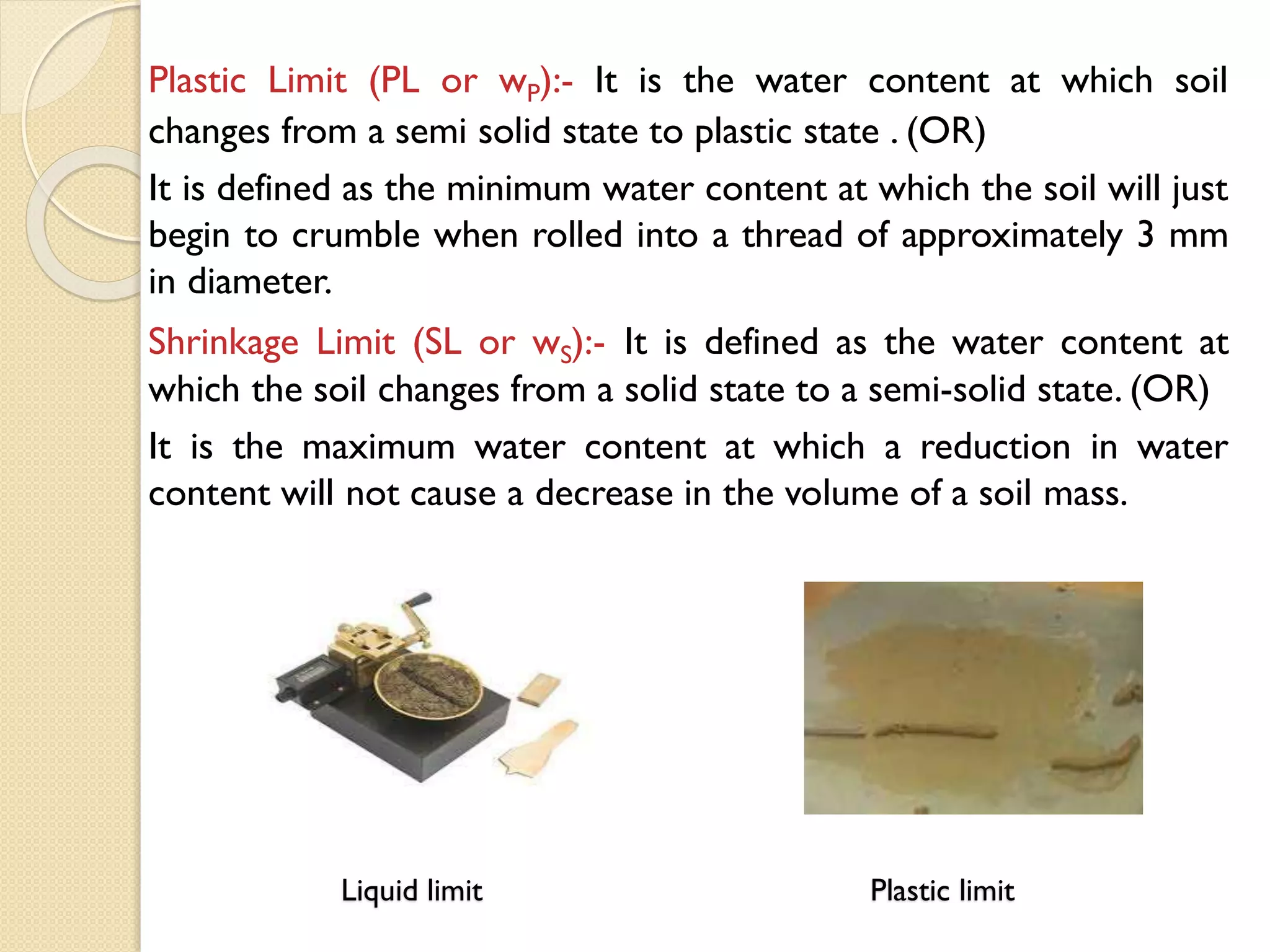 Plastic Limit (PL or $w_P$):- It is the water content at which soil changes from a semi solid state to plastic state . (OR)

It is defined as the minimum water content at which the soil will just begin to crumble when rolled into a thread of approximately 3 mm in diameter.

Shrinkage Limit (SL or $w_S$):- It is defined as the water content at which the soil changes from a solid state to a semi-solid state. (OR)

It is the maximum water content at which a reduction in water content will not cause a decrease in the volume of a soil mass.

Liquid limit

Plastic limit